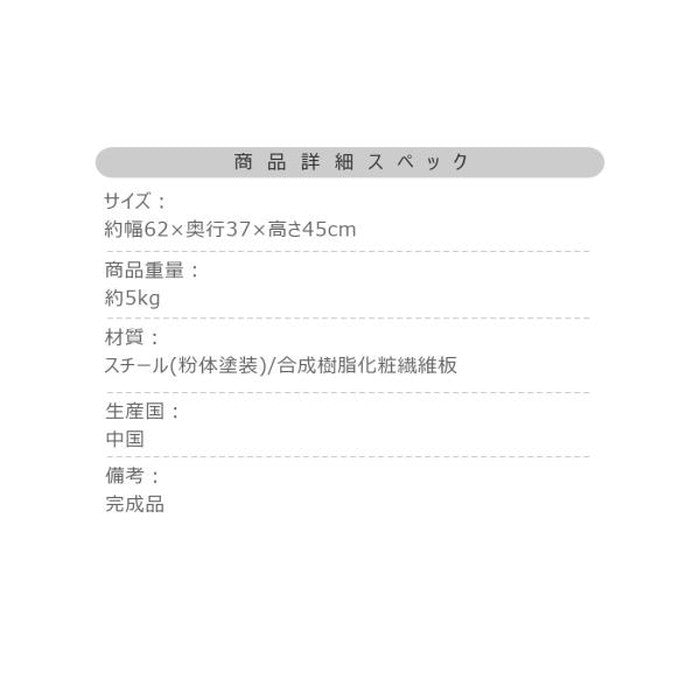 商品詳細スペック

サイズ：
約幅62×奥行37×高さ45cm

商品重量：
約5kg

材質：
スチール(粉体塗装)/合成樹脂化粧繊維板

生産国：
中国

備考：
完成品